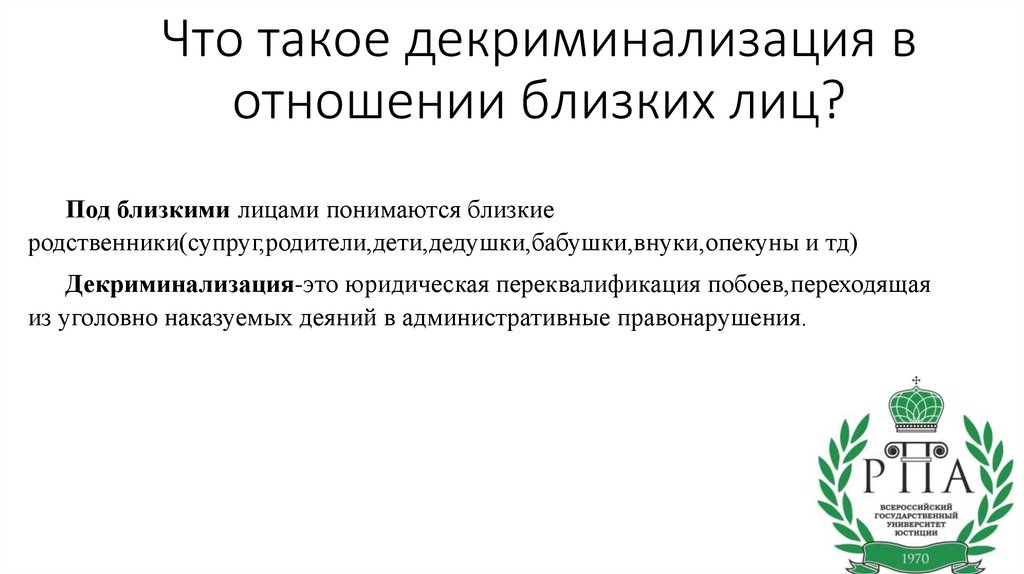 Что такое декриминализация в отношении близких лиц?

Под близкими лицами понимаются близкие родственники(супруг,родители,дети,дедушки,бабушки,внуки,опекуны и тд)

Декриминализация-это юридическая переквалификация побоев,переходящая из уголовно наказуемых деяний в административные правонарушения.

РПА
ВСЕРОССИЙСКИЙ ГОСУДАРСТВЕННЫЙ УНИВЕРСИТЕТ ЮСТИЦИИ
1970